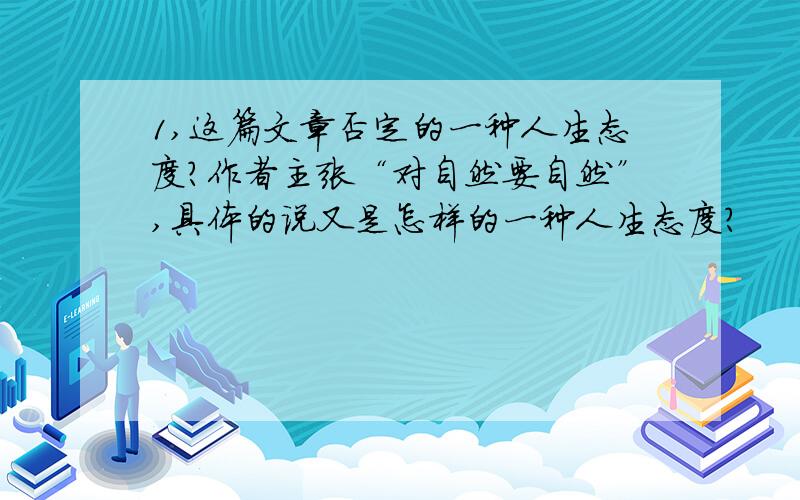 1,这篇文章否定的一种人生态度?作者主张“对自然要自然”,具体的说又是怎样的一种人生态度?

E-LEARNING